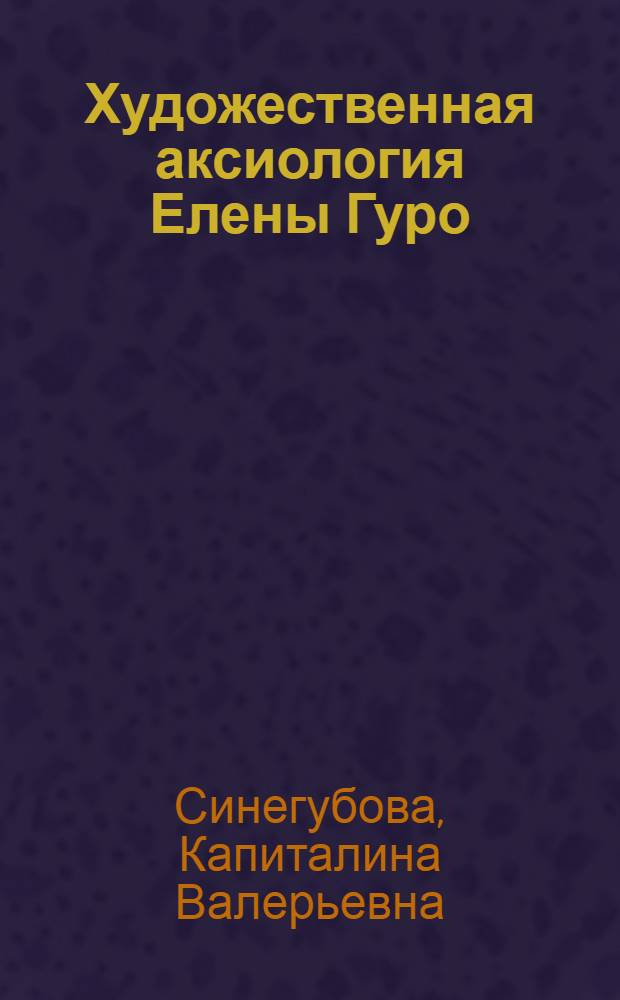 Художественная аксиология Елены Гуро

Синегубова, Капиталина Валерьевна